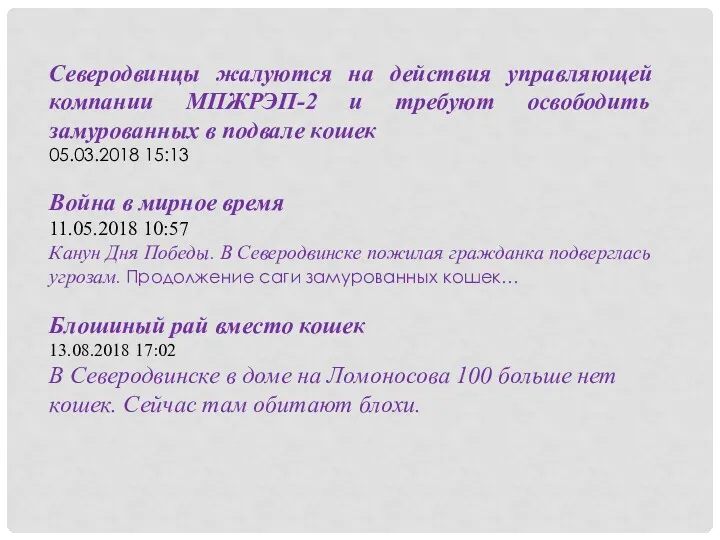 Северодвинцы жалуются на действия управляющей компании МПЖРЭП-2 и требуют освободить замурованных в подвале кошек
05.03.2018 15:13

Война в мирное время
11.05.2018 10:57
Канун Дня Победы. В Северодвинске пожилая гражданка подверглась угрозам. Продолжение саги замурованных кошек…

Блошиный рай вместо кошек
13.08.2018 17:02
В Северодвинске в доме на Ломоносова 100 больше нет кошек. Сейчас там обитают блохи.